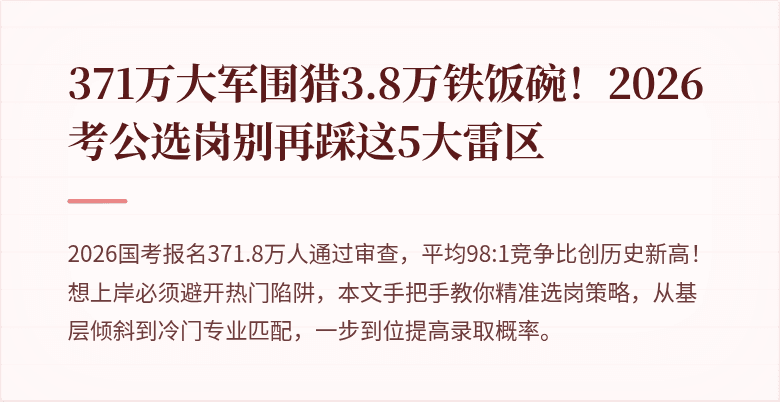 371万大军围猎3.8万铁饭碗！2026考公选岗别再踩这5大雷区

2026国考报名371.8万人通过审查，平均98:1竞争比创历史新高！想上岸必须避开热门陷阱，本文手把手教你精准选岗策略，从基层倾斜到冷门专业匹配，一步到位提高录取概率。